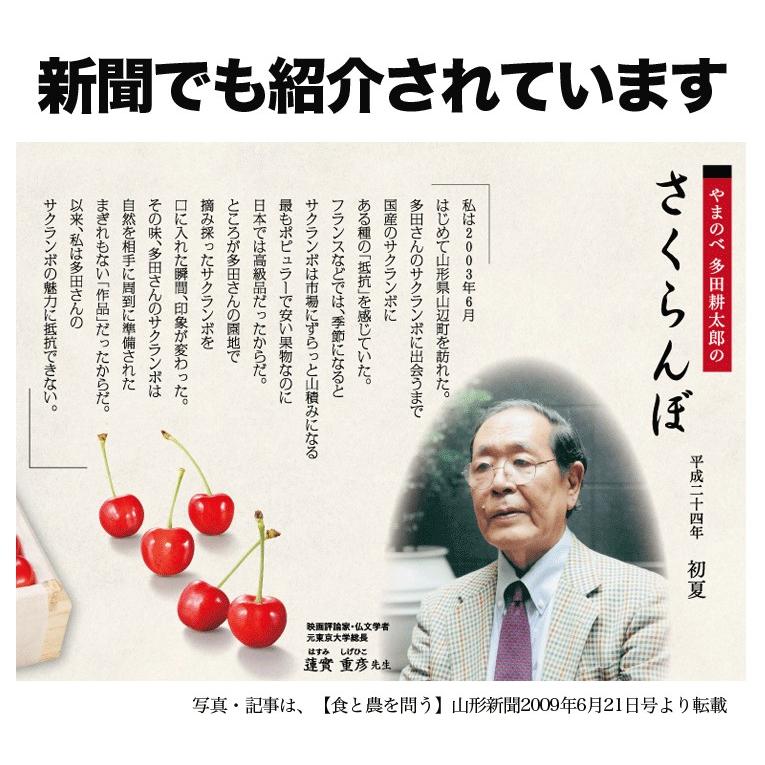 新聞でも紹介されています

やまのべ 多田耕太郎の

さくらんぼ

平成二十四年　初夏

私は2003年6月
はじめて山形県山辺町を訪れた。
多田さんのサクランボに出会うまで
国産のサクランボに
ある種の「抵抗」を感じていた。
フランスなどでは、季節になると
サクランボは市場にずらっと山積みになる
最もポピュラーで安い果物なのに
日本では高級品だったからだ。
ところが多田さんの園地で
摘み採ったサクランボを
口に入れた瞬間、印象が変わった。
その味、多田さんのサクランボは
自然を相手に周到に準備された
まぎれもない「作品」だったからだ。
以来、私は多田さんの
サクランボの魅力に抵抗できない。

映画評論家・仏文学者
元東京大学総長
はすみ　しげひこ
蓮實 重彦 先生

写真・記事は、【食と農を問う】山形新聞2009年6月21日号より転載